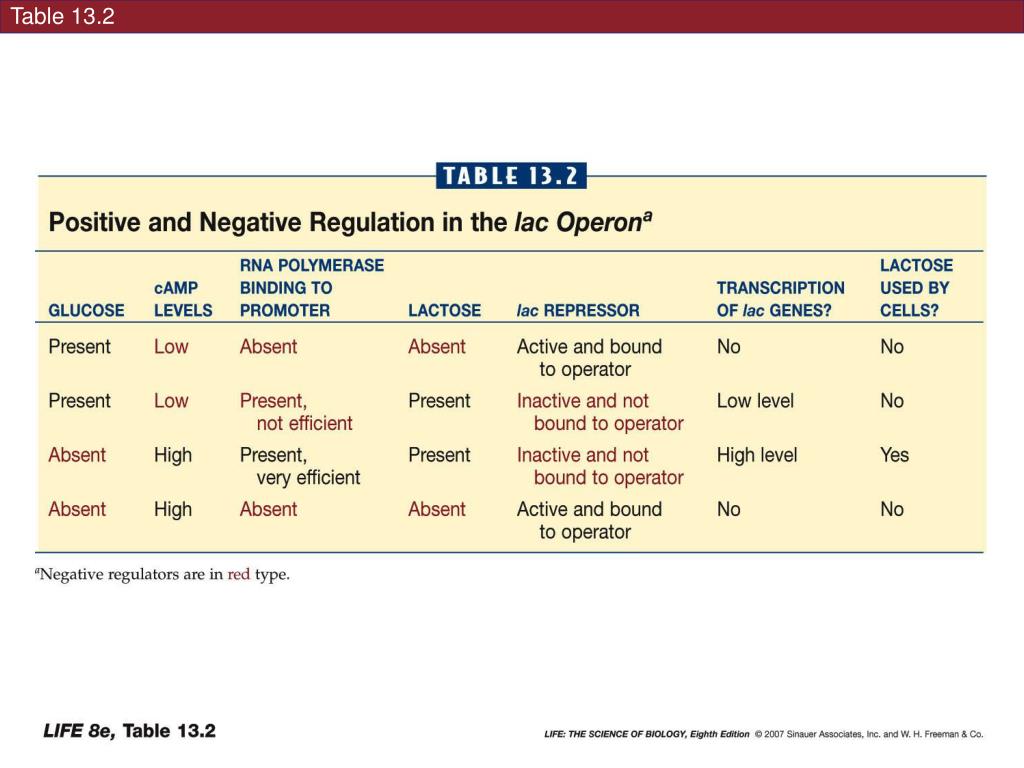 Table 13.2

TABLE 13.2

Positive and Negative Regulation in the lac Operon$^a$

| GLUCOSE | cAMP LEVELS | RNA POLYMERASE BINDING TO PROMOTER | LACTOSE | lac REPRESSOR | TRANSCRIPTION OF lac GENES? | LACTOSE USED BY CELLS? |
|---|---|---|---|---|---|---|
| Present | Low | Absent | Absent | Active and bound to operator | No | No |
| Present | Low | Present, not efficient | Present | Inactive and not bound to operator | Low level | No |
| Absent | High | Present, very efficient | Present | Inactive and not bound to operator | High level | Yes |
| Absent | High | Absent | Absent | Active and bound to operator | No | No |

$^a$Negative regulators are in red type.

LIFE 8e, Table 13.2

LIFE: THE SCIENCE OF BIOLOGY, Eighth Edition © 2007 Sinauer Associates, Inc. and W. H. Freeman & Co.